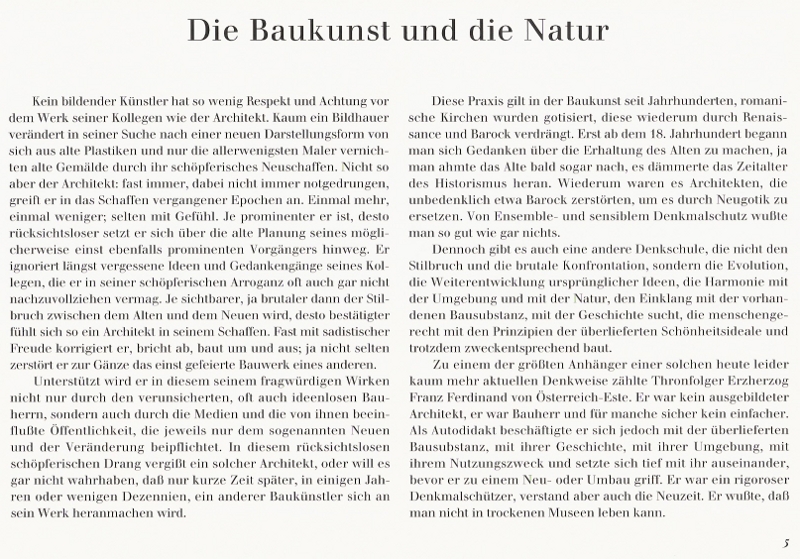 Die Baukunst und die Natur

Kein bildender Künstler hat so wenig Respekt und Achtung vor dem Werk seiner Kollegen wie der Architekt. Kaum ein Bildhauer verändert in seiner Suche nach einer neuen Darstellungsform von sich aus alte Plastiken und nur die allerwenigsten Maler vernichten alte Gemälde durch ihr schöpferisches Neuschaffen. Nicht so aber der Architekt: fast immer, dabei nicht immer notgedrungen, greift er in das Schaffen vergangener Epochen an. Einmal mehr, einmal weniger; selten mit Gefühl. Je prominenter er ist, desto rücksichtsloser setzt er sich über die alte Planung seines möglicherweise einst ebenfalls prominenten Vorgängers hinweg. Er ignoriert längst vergessene Ideen und Gedankengänge seines Kollegen, die er in seiner schöpferischen Arroganz oft auch gar nicht nachzuvollziehen vermag. Je sichtbarer, ja brutaler dann der Stilbruch zwischen dem Alten und dem Neuen wird, desto bestätigter fühlt sich so ein Architekt in seinem Schaffen. Fast mit sadistischer Freude korrigiert er, bricht ab, baut um und aus; ja nicht selten zerstört er zur Gänze das einst gefeierte Bauwerk eines anderen.

Unterstützt wird er in diesem seinem fragwürdigen Wirken nicht nur durch den verunsicherten, oft auch ideenlosen Bauherrn, sondern auch durch die Medien und die von ihnen beeinflußte Öffentlichkeit, die jeweils nur dem sogenannten Neuen und der Veränderung beipflichtet. In diesem rücksichtslosen schöpferischen Drang vergißt ein solcher Architekt, oder will es gar nicht wahrhaben, daß nur kurze Zeit später, in einigen Jahren oder wenigen Dezennien, ein anderer Baukünstler sich an sein Werk heranmachen wird.

Diese Praxis gilt in der Baukunst seit Jahrhunderten, romanische Kirchen wurden gotisiert, diese wiederum durch Renaissance und Barock verdrängt. Erst ab dem 18. Jahrhundert begann man sich Gedanken über die Erhaltung des Alten zu machen, ja man ahmte das Alte bald sogar nach, es dämmerte das Zeitalter des Historismus heran. Wiederum waren es Architekten, die unbedenklich etwa Barock zerstörten, um es durch Neugotik zu ersetzen. Von Ensemble- und sensiblem Denkmalschutz wußte man so gut wie gar nichts.

Dennoch gibt es auch eine andere Denkschule, die nicht den Stilbruch und die brutale Konfrontation, sondern die Evolution, die Weiterentwicklung ursprünglicher Ideen, die Harmonie mit der Umgebung und mit der Natur, den Einklang mit der vorhandenen Bausubstanz, mit der Geschichte sucht, die menschengerecht mit den Prinzipien der überlieferten Schönheitsideale und trotzdem zweckentsprechend baut.

Zu einem der größten Anhänger einer solchen heute leider kaum mehr aktuellen Denkweise zählte Thronfolger Erzherzog Franz Ferdinand von Österreich-Este. Er war kein ausgebildeter Architekt, er war Bauherr und für manche sicher kein einfacher. Als Autodidakt beschäftigte er sich jedoch mit der überlieferten Bausubstanz, mit ihrer Geschichte, mit ihrer Umgebung, mit ihrem Nutzungszweck und setzte sich tief mit ihr auseinander, bevor er zu einem Neu- oder Umbau griff. Er war ein rigoroser Denkmalschützer, verstand aber auch die Neuzeit. Er wußte, daß man nicht in trockenen Museen leben kann.

5